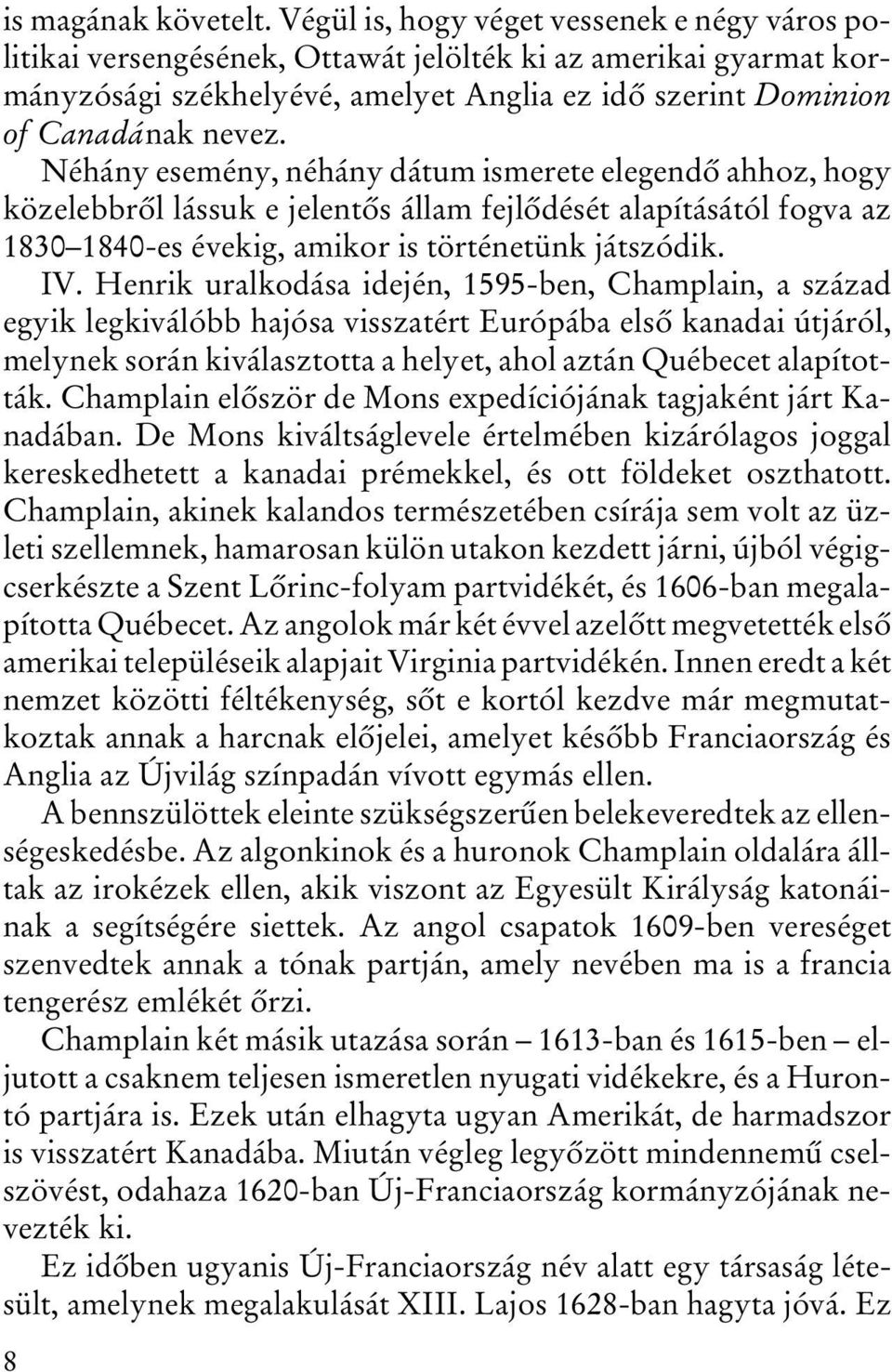 is magának követelt. Végül is, hogy véget vessenek e négy város politikai versengésének, Ottawát jelölték ki az amerikai gyarmat kormányzósági székhelyévé, amelyet Anglia ez idő szerint Dominion of Canadának nevez.

Néhány esemény, néhány dátum ismerete elegendő ahhoz, hogy közelebbről lássuk e jelentős állam fejlődését alapításától fogva az 1830–1840-es évekig, amikor is történetünk játszódik.

IV. Henrik uralkodása idején, 1595-ben, Champlain, a század egyik legkiválóbb hajósa visszatért Európába első kanadai útjáról, melynek során kiválasztotta a helyet, ahol aztán Québecet alapították. Champlain először de Mons expedíciójának tagjaként járt Kanadában. De Mons kiváltságlevele értelmében kizárólagos joggal kereskedhetett a kanadai prémekkel, és ott földeket oszthatott. Champlain, akinek kalandos természetében csírája sem volt az üzleti szellemnek, hamarosan külön utakon kezdett járni, újból végigcserkészte a Szent Lőrinc-folyam partvidékét, és 1606-ban megalapította Québecet. Az angolok már két évvel azelőtt megvetették első amerikai településeik alapjait Virginia partvidékén. Innen eredt a két nemzet közötti féltékenység, sőt e kortól kezdve már megmutatkoztak annak a harcnak előjelei, amelyet később Franciaország és Anglia az Újvilág színpadán vívott egymás ellen.

A bennszülöttek eleinte szükségszerűen belekeveredtek az ellenségeskedésbe. Az algonkinok és a huronok Champlain oldalára álltak az irokézek ellen, akik viszont az Egyesült Királyság katonáinak a segítségére siettek. Az angol csapatok 1609-ben vereséget szenvedtek annak a tónak partján, amely nevében ma is a francia tengerész emlékét őrzi.

Champlain két másik utazása során – 1613-ban és 1615-ben – eljutott a csaknem teljesen ismeretlen nyugati vidékekre, és a Huron-tó partjára is. Ezek után elhagyta ugyan Amerikát, de harmadszor is visszatért Kanadába. Miután végleg legyőzött mindennemű cselszövést, odahaza 1620-ban Új-Franciaország kormányzójának nevezték ki.

Ez időben ugyanis Új-Franciaország név alatt egy társaság létesült, amelynek megalakulását XIII. Lajos 1628-ban hagyta jóvá. Ez

8